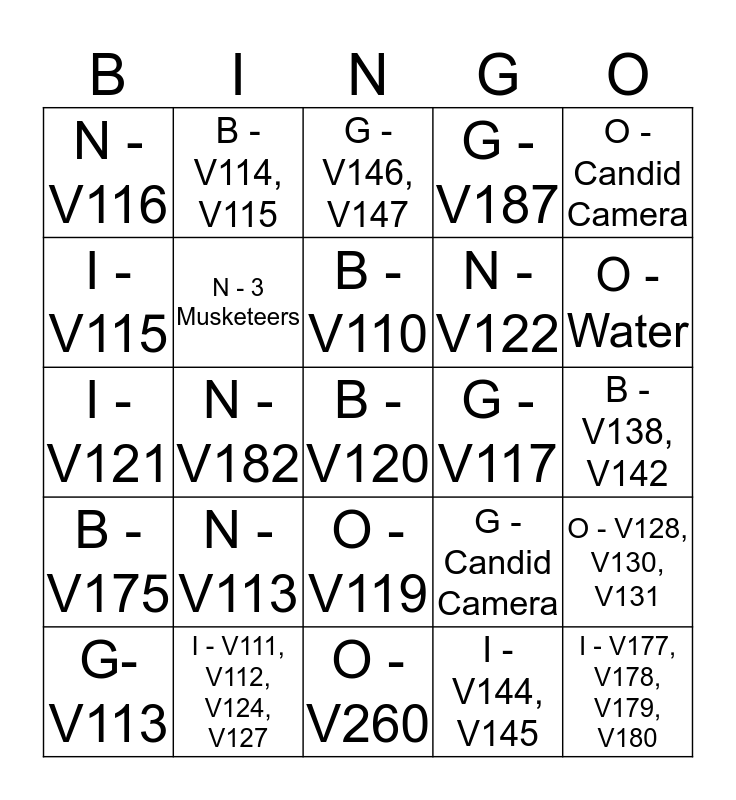 | B | I | N | G | O |
|---|---|---|---|---|
| N - V116 | B - V114, V115 | G - V146, V147 | G - V187 | O - Candid Camera |
| I - V115 | N - 3 Musketeers | B - V110 | N - V122 | O - Water |
| I - V121 | N - V182 | B - V120 | G - V117 | B - V138, V142 |
| B - V175 | N - V113 | O - V119 | G - Candid Camera | O - V128, V130, V131 |
| G- V113 | I - V111, V112, V124, V127 | O - V260 | I - V144, V145 | I - V177, V178, V179, V180 |